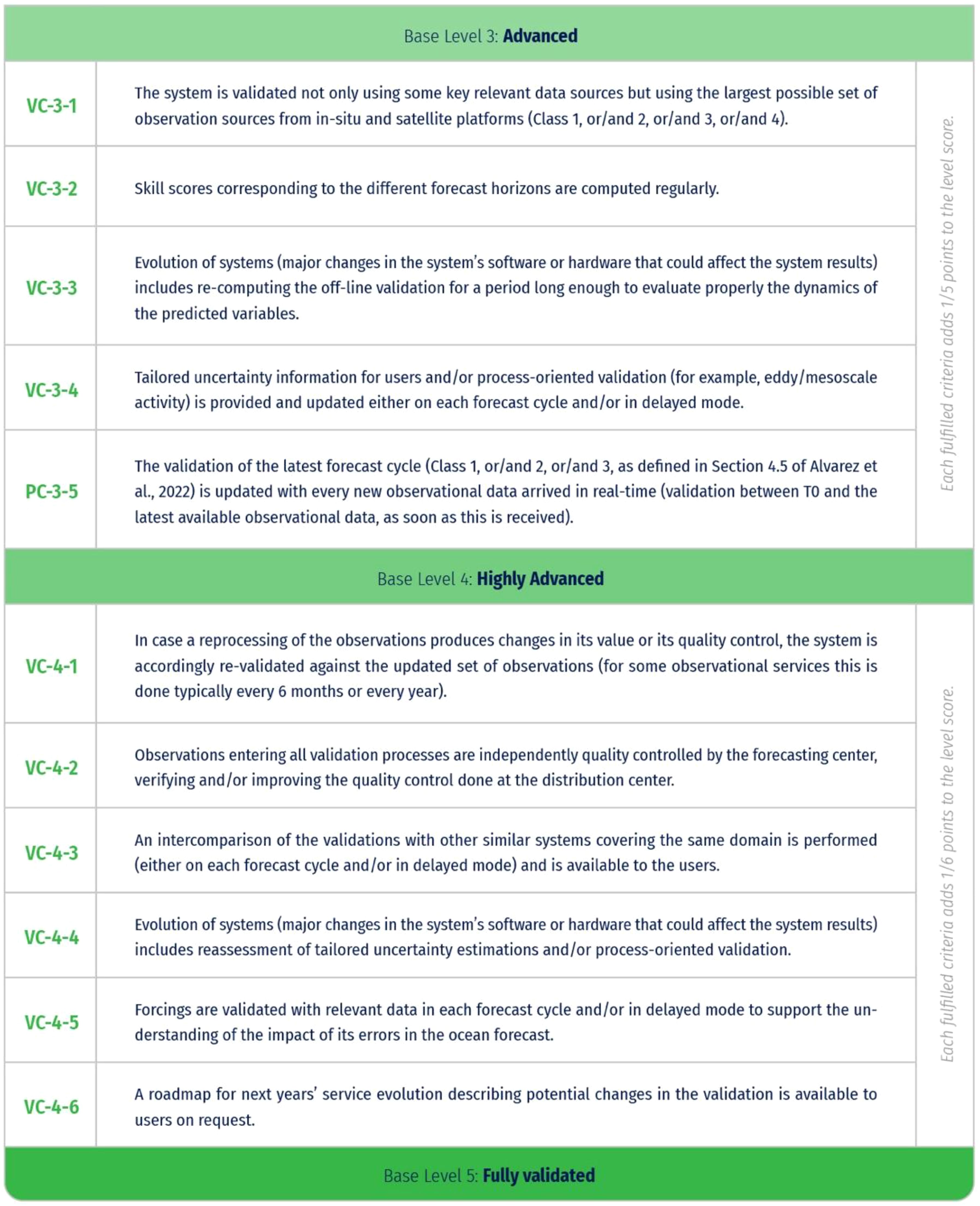 Base Level 3: **Advanced**

| | | |
|---|---|---|
| VC-3-1 | The system is validated not only using some key relevant data sources but using the largest possible set of observation sources from in-situ and satellite platforms (Class 1, or/and 2, or/and 3, or/and 4). | Each fulfilled criteria adds 1/5 points to the level score. |
| VC-3-2 | Skill scores corresponding to the different forecast horizons are computed regularly. | |
| VC-3-3 | Evolution of systems (major changes in the system's software or hardware that could affect the system results) includes re-computing the off-line validation for a period long enough to evaluate properly the dynamics of the predicted variables. | |
| VC-3-4 | Tailored uncertainty information for users and/or process-oriented validation (for example, eddy/mesoscale activity) is provided and updated either on each forecast cycle and/or in delayed mode. | |
| PC-3-5 | The validation of the latest forecast cycle (Class 1, or/and 2, or/and 3, as defined in Section 4.5 of Alvarez et al., 2022) is updated with every new observational data arrived in real-time (validation between T0 and the latest available observational data, as soon as this is received). | |

Base Level 4: **Highly Advanced**

| | | |
|---|---|---|
| VC-4-1 | In case a reprocessing of the observations produces changes in its value or its quality control, the system is accordingly re-validated against the updated set of observations (for some observational services this is done typically every 6 months or every year). | Each fulfilled criteria adds 1/6 points to the level score. |
| VC-4-2 | Observations entering all validation processes are independently quality controlled by the forecasting center, verifying and/or improving the quality control done at the distribution center. | |
| VC-4-3 | An intercomparison of the validations with other similar systems covering the same domain is performed (either on each forecast cycle and/or in delayed mode) and is available to the users. | |
| VC-4-4 | Evolution of systems (major changes in the system's software or hardware that could affect the system results) includes reassessment of tailored uncertainty estimations and/or process-oriented validation. | |
| VC-4-5 | Forcings are validated with relevant data in each forecast cycle and/or in delayed mode to support the understanding of the impact of its errors in the ocean forecast. | |
| VC-4-6 | A roadmap for next years' service evolution describing potential changes in the validation is available to users on request. | |

Base Level 5: **Fully validated**